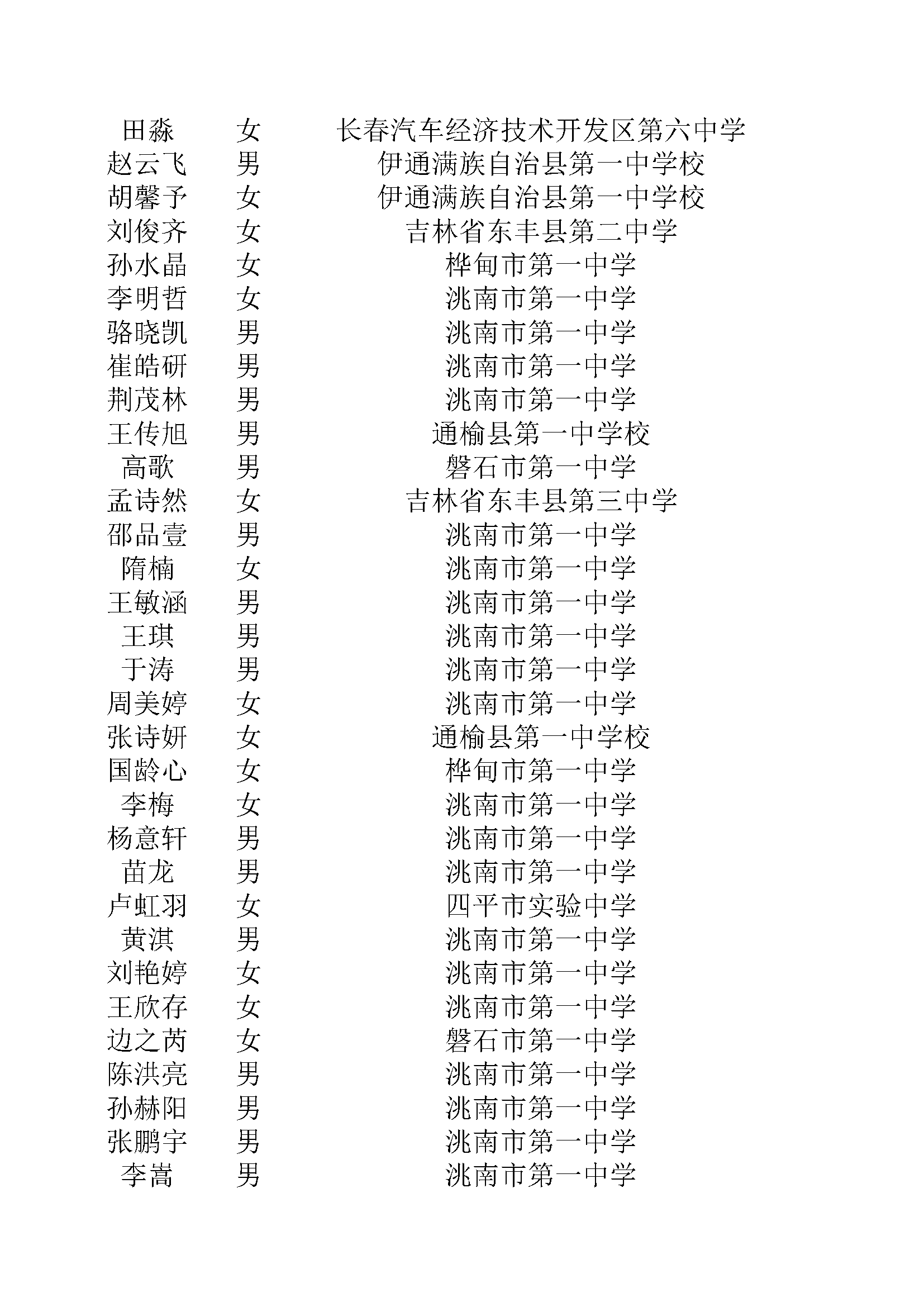 | 田淼 | 女 | 长春汽车经济技术开发区第六中学 |
|---|---|---|
| 赵云飞 | 男 | 伊通满族自治县第一中学校 |
| 胡馨予 | 女 | 伊通满族自治县第一中学校 |
| 刘俊齐 | 女 | 吉林省东丰县第二中学 |
| 孙水晶 | 女 | 桦甸市第一中学 |
| 李明哲 | 女 | 洮南市第一中学 |
| 骆晓凯 | 男 | 洮南市第一中学 |
| 崔皓研 | 男 | 洮南市第一中学 |
| 荆茂林 | 男 | 洮南市第一中学 |
| 王传旭 | 男 | 通榆县第一中学校 |
| 高歌 | 男 | 磐石市第一中学 |
| 孟诗然 | 女 | 吉林省东丰县第三中学 |
| 邵品壹 | 男 | 洮南市第一中学 |
| 隋楠 | 女 | 洮南市第一中学 |
| 王敏涵 | 男 | 洮南市第一中学 |
| 王琪 | 男 | 洮南市第一中学 |
| 于涛 | 男 | 洮南市第一中学 |
| 周美婷 | 女 | 洮南市第一中学 |
| 张诗妍 | 女 | 通榆县第一中学校 |
| 国龄心 | 女 | 桦甸市第一中学 |
| 李梅 | 女 | 洮南市第一中学 |
| 杨意轩 | 男 | 洮南市第一中学 |
| 苗龙 | 男 | 洮南市第一中学 |
| 卢虹羽 | 女 | 四平市实验中学 |
| 黄淇 | 男 | 洮南市第一中学 |
| 刘艳婷 | 女 | 洮南市第一中学 |
| 王欣存 | 女 | 洮南市第一中学 |
| 边之芮 | 女 | 磐石市第一中学 |
| 陈洪亮 | 男 | 洮南市第一中学 |
| 孙赫阳 | 男 | 洮南市第一中学 |
| 张鹏宇 | 男 | 洮南市第一中学 |
| 李嵩 | 男 | 洮南市第一中学 |